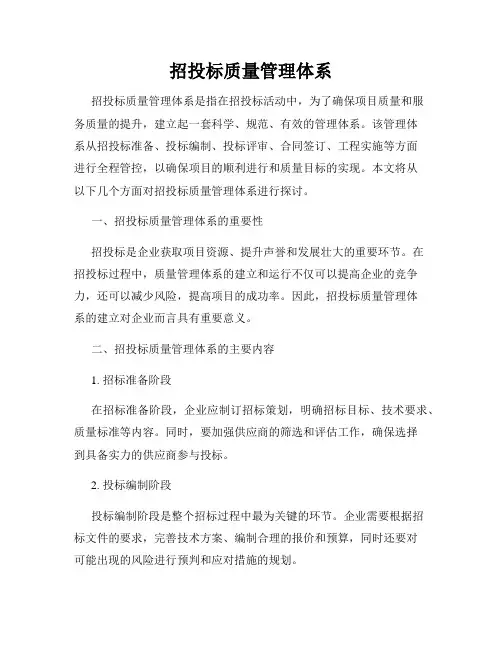 招投标质量管理体系

招投标质量管理体系是指在招投标活动中，为了确保项目质量和服务质量的提升，建立起一套科学、规范、有效的管理体系。该管理体系从招投标准备、投标编制、投标评审、合同签订、工程实施等方面进行全程管控，以确保项目的顺利进行和质量目标的实现。本文将从以下几个方面对招投标质量管理体系进行探讨。

一、招投标质量管理体系的重要性

招投标是企业获取项目资源、提升声誉和发展壮大的重要环节。在招投标过程中，质量管理体系的建立和运行不仅可以提高企业的竞争力，还可以减少风险，提高项目的成功率。因此，招投标质量管理体系的建立对企业而言具有重要意义。

二、招投标质量管理体系的主要内容

1. 招标准备阶段

在招标准备阶段，企业应制订招标策划，明确招标目标、技术要求、质量标准等内容。同时，要加强供应商的筛选和评估工作，确保选择到具备实力的供应商参与投标。

2. 投标编制阶段

投标编制阶段是整个招标过程中最为关键的环节。企业需要根据招标文件的要求，完善技术方案、编制合理的报价和预算，同时还要对可能出现的风险进行预判和应对措施的规划。